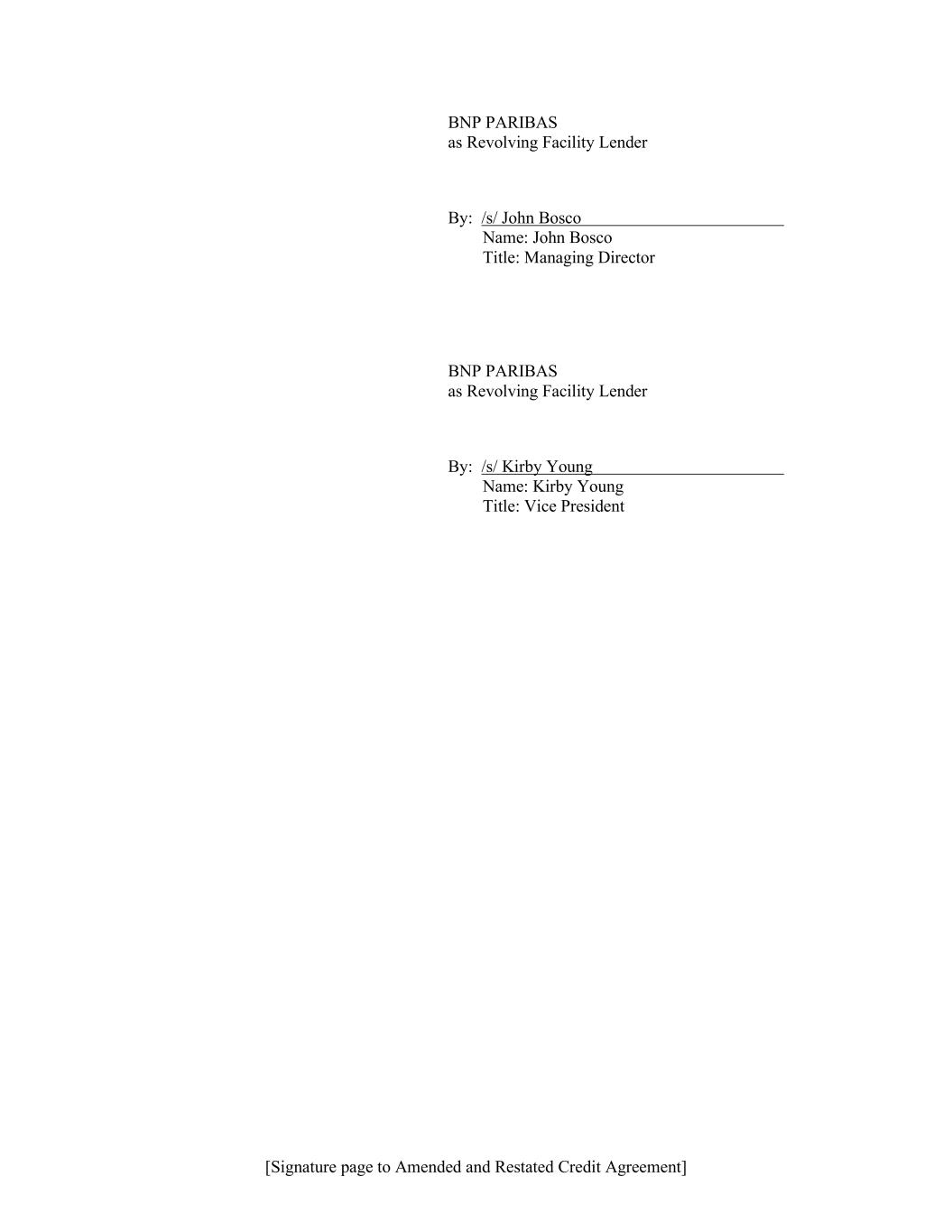 BNP PARIBAS
as Revolving Facility Lender

By: /s/ John Bosco
Name: John Bosco
Title: Managing Director

BNP PARIBAS
as Revolving Facility Lender

By: /s/ Kirby Young
Name: Kirby Young
Title: Vice President

[Signature page to Amended and Restated Credit Agreement]